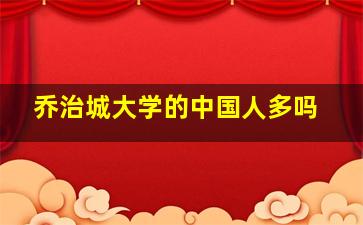 乔治城大学的中国人多吗